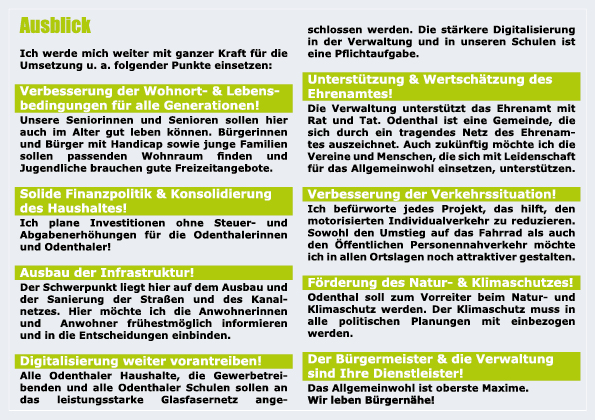 Ausblick

Ich werde mich weiter mit ganzer Kraft für die Umsetzung u. a. folgender Punkte einsetzen:

Verbesserung der Wohnort- & Lebensbedingungen für alle Generationen!

Unsere Seniorinnen und Senioren sollen hier auch im Alter gut leben können. Bürgerinnen und Bürger mit Handicap sowie junge Familien sollen passenden Wohnraum finden und Jugendliche brauchen gute Freizeitangebote.

Solide Finanzpolitik & Konsolidierung des Haushaltes!

Ich plane Investitionen ohne Steuer- und Abgabenerhöhungen für die Odenthalerinnen und Odenthaler!

Ausbau der Infrastruktur!

Der Schwerpunkt liegt hier auf dem Ausbau und der Sanierung der Straßen und des Kanalnetzes. Hier möchte ich die Anwohnerinnen und Anwohner frühestmöglich informieren und in die Entscheidungen einbinden.

Digitalisierung weiter vorantreiben!

Alle Odenthaler Haushalte, die Gewerbetreibenden und alle Odenthaler Schulen sollen an das leistungsstarke Glasfasernetz angeschlossen werden. Die stärkere Digitalisierung in der Verwaltung und in unseren Schulen ist eine Pflichtaufgabe.

Unterstützung & Wertschätzung des Ehrenamtes!

Die Verwaltung unterstützt das Ehrenamt mit Rat und Tat. Odenthal ist eine Gemeinde, die sich durch ein tragendes Netz des Ehrenamtes auszeichnet. Auch zukünftig möchte ich die Vereine und Menschen, die sich mit Leidenschaft für das Allgemeinwohl einsetzen, unterstützen.

Verbesserung der Verkehrssituation!

Ich befürworte jedes Projekt, das hilft, den motorisierten Individualverkehr zu reduzieren. Sowohl den Umstieg auf das Fahrrad als auch den Öffentlichen Personennahverkehr möchte ich in allen Ortslagen noch attraktiver gestalten.

Förderung des Natur- & Klimaschutzes!

Odenthal soll zum Vorreiter beim Natur- und Klimaschutz werden. Der Klimaschutz muss in alle politischen Planungen mit einbezogen werden.

Der Bürgermeister & die Verwaltung sind Ihre Dienstleister!

Das Allgemeinwohl ist oberste Maxime.
Wir leben Bürgernähe!